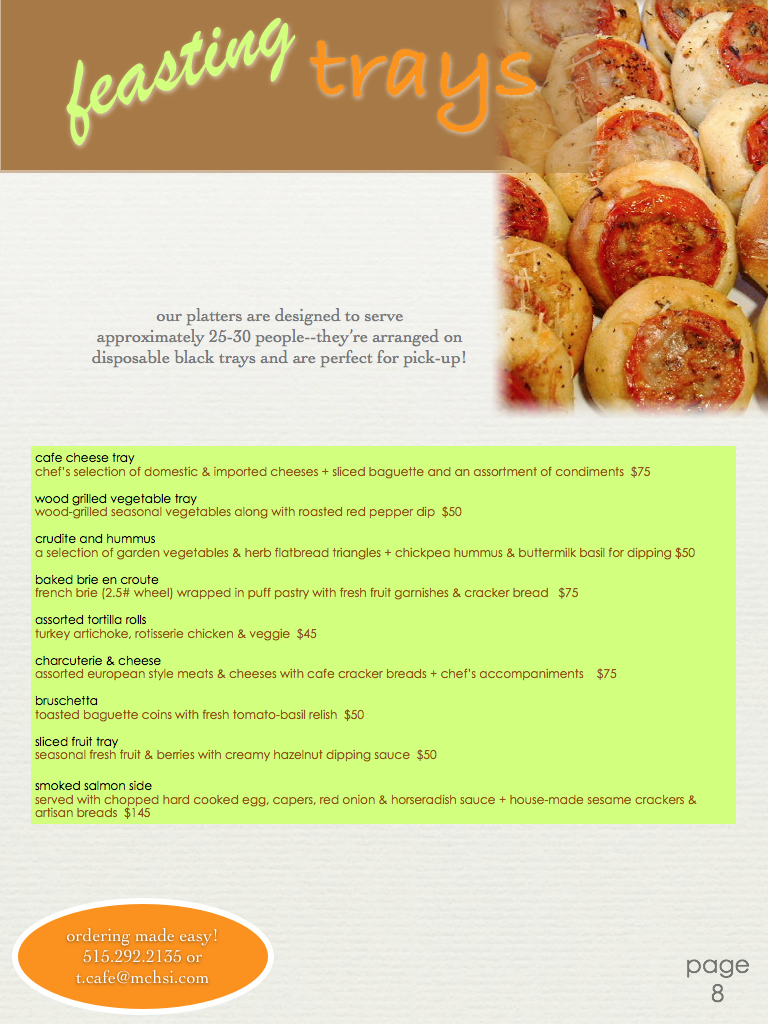 feasting trays

our platters are designed to serve approximately 25-30 people--they're arranged on disposable black trays and are perfect for pick-up!

cafe cheese tray
chef's selection of domestic & imported cheeses + sliced baguette and an assortment of condiments $75

wood grilled vegetable tray
wood-grilled seasonal vegetables along with roasted red pepper dip $50

crudite and hummus
a selection of garden vegetables & herb flatbread triangles + chickpea hummus & buttermilk basil for dipping $50

baked brie en croute
french brie (2.5# wheel) wrapped in puff pastry with fresh fruit garnishes & cracker bread $75

assorted tortilla rolls
turkey artichoke, rotisserie chicken & veggie $45

charcuterie & cheese
assorted european style meats & cheeses with cafe cracker breads + chef's accompaniments $75

bruschetta
toasted baguette coins with fresh tomato-basil relish $50

sliced fruit tray
seasonal fresh fruit & berries with creamy hazelnut dipping sauce $50

smoked salmon side
served with chopped hard cooked egg, capers, red onion & horseradish sauce + house-made sesame crackers & artisan breads $145

ordering made easy!
515.292.2135 or
t.cafe@mchsi.com

page
8